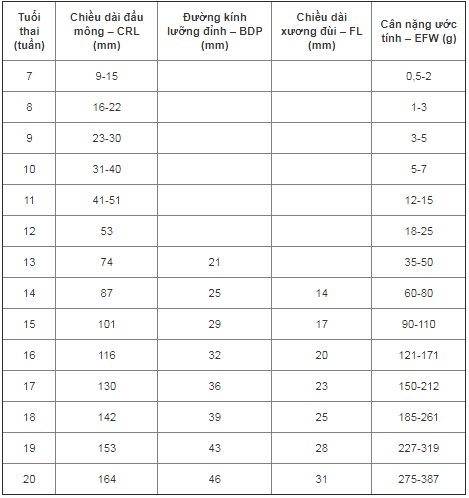 | Tuổi thai (tuần) | Chiều dài đầu mông – CRL (mm) | Đường kính lưỡng đỉnh – BDP (mm) | Chiều dài xương đùi – FL (mm) | Cân nặng ước tính – EFW (g) |
|---|---|---|---|---|
| 7 | 9-15 | | | 0,5-2 |
| 8 | 16-22 | | | 1-3 |
| 9 | 23-30 | | | 3-5 |
| 10 | 31-40 | | | 5-7 |
| 11 | 41-51 | | | 12-15 |
| 12 | 53 | | | 18-25 |
| 13 | 74 | 21 | | 35-50 |
| 14 | 87 | 25 | 14 | 60-80 |
| 15 | 101 | 29 | 17 | 90-110 |
| 16 | 116 | 32 | 20 | 121-171 |
| 17 | 130 | 36 | 23 | 150-212 |
| 18 | 142 | 39 | 25 | 185-261 |
| 19 | 153 | 43 | 28 | 227-319 |
| 20 | 164 | 46 | 31 | 275-387 |